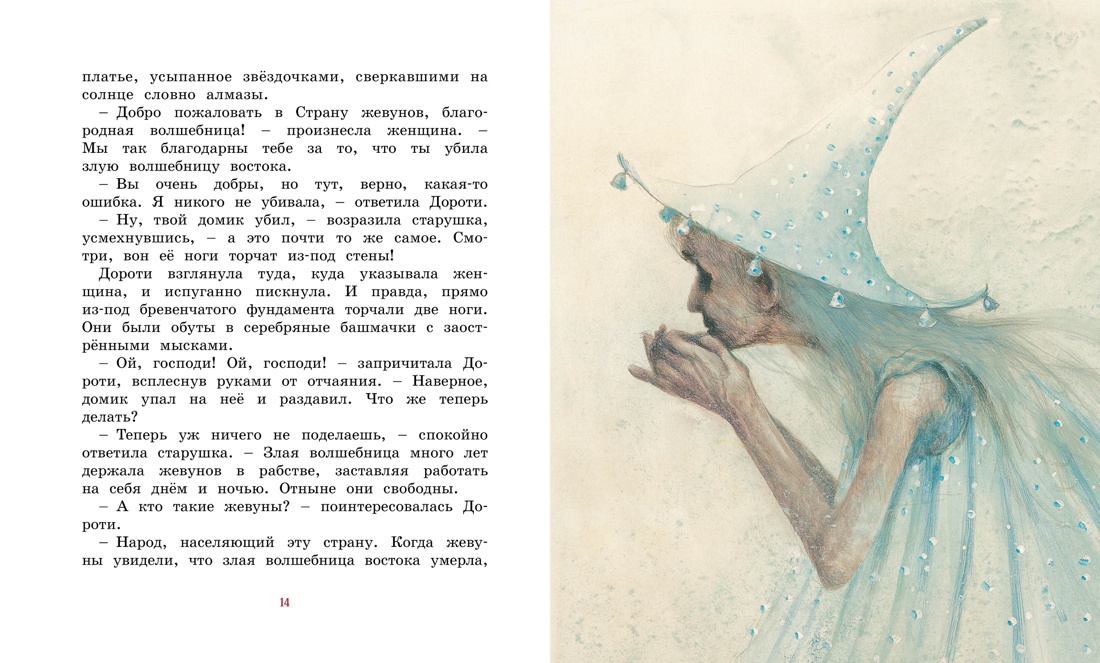 платье, усыпанное звёздочками, сверкавшими на солнце словно алмазы.

– Добро пожаловать в Страну жевунов, благородная волшебница! – произнесла женщина. – Мы так благодарны тебе за то, что ты убила злую волшебницу востока.

– Вы очень добры, но тут, верно, какая-то ошибка. Я никого не убивала, – ответила Дороти.

– Ну, твой домик убил, – возразила старушка, усмехнувшись, – а это почти то же самое. Смотри, вон её ноги торчат из-под стены!

Дороти взглянула туда, куда указывала женщина, и испуганно пискнула. И правда, прямо из-под бревенчатого фундамента торчали две ноги. Они были обуты в серебряные башмачки с заострёнными мысками.

– Ой, господи! Ой, господи! – запричитала Дороти, всплеснув руками от отчаяния. – Наверное, домик упал на неё и раздавил. Что же теперь делать?

– Теперь уж ничего не поделаешь, – спокойно ответила старушка. – Злая волшебница много лет держала жевунов в рабстве, заставляя работать на себя днём и ночью. Отныне они свободны.

– А кто такие жевуны? – поинтересовалась Дороти.

– Народ, населяющий эту страну. Когда жевуны увидели, что злая волшебница востока умерла,

14